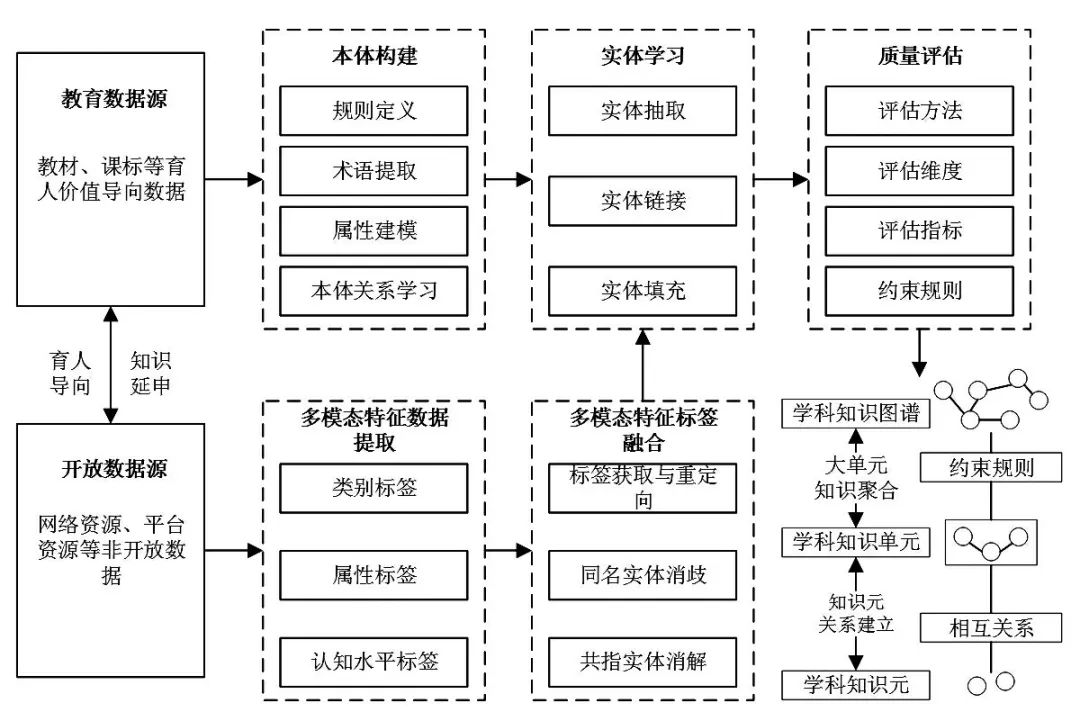 教育数据源

教材、课标等育人价值导向数据

育人导向

知识延申

开放数据源

网络资源、平台资源等非开放数据

本体构建

规则定义

术语提取

属性建模

本体关系学习

多模态特征数据提取

类别标签

属性标签

认知水平标签

实体学习

实体抽取

实体链接

实体填充

多模态特征标签融合

标签获取与重定向

同名实体消歧

共指实体消解

质量评估

评估方法

评估维度

评估指标

约束规则

学科知识图谱

大单元知识聚合

学科知识单元

知识元关系建立

学科知识元

约束规则

相互关系